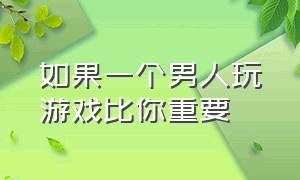 如果一个男人玩游戏比你重要